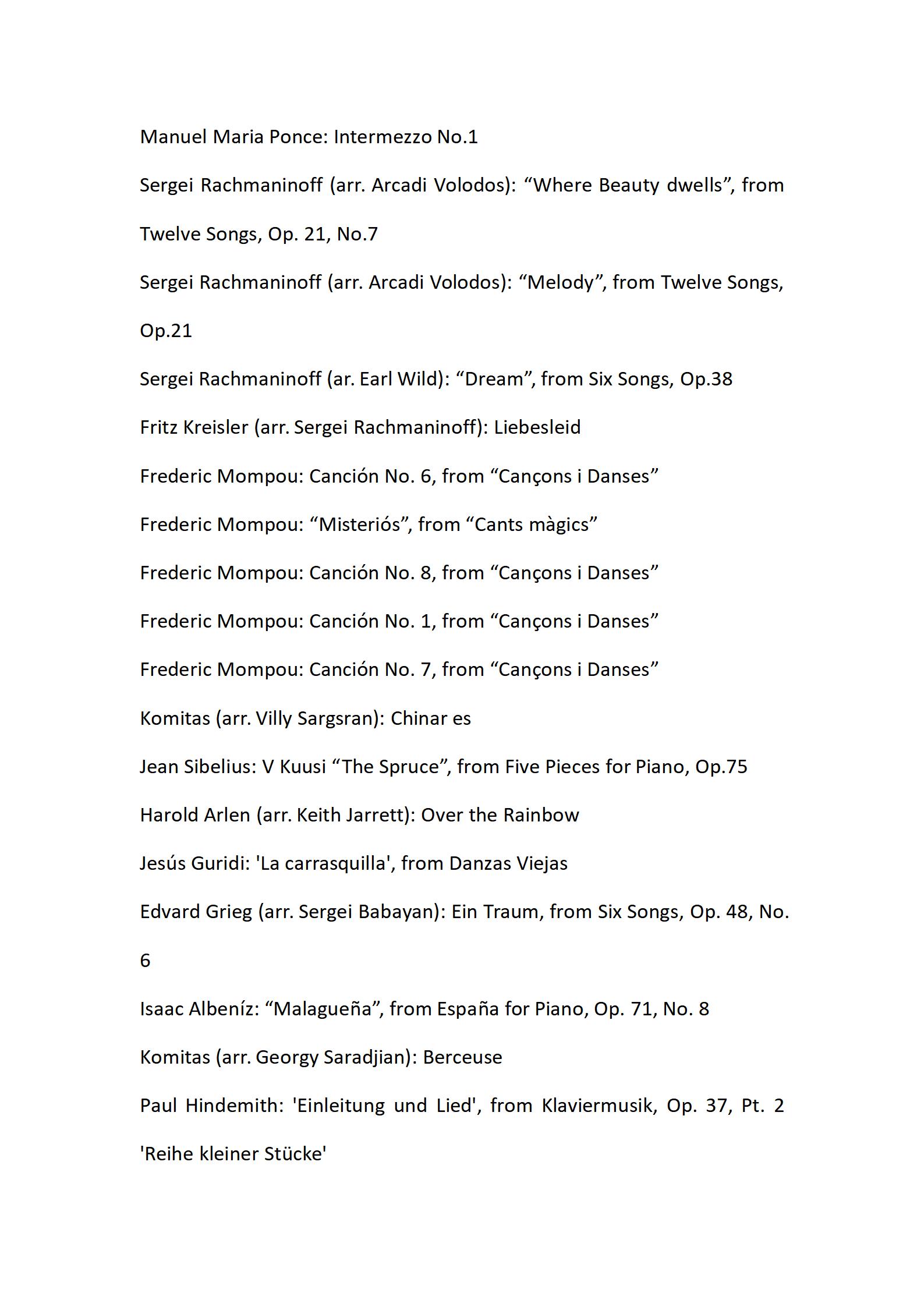 Manuel Maria Ponce: Intermezzo No.1

Sergei Rachmaninoff (arr. Arcadi Volodos): “Where Beauty dwells”, from Twelve Songs, Op. 21, No.7

Sergei Rachmaninoff (arr. Arcadi Volodos): “Melody”, from Twelve Songs, Op.21

Sergei Rachmaninoff (ar. Earl Wild): “Dream”, from Six Songs, Op.38

Fritz Kreisler (arr. Sergei Rachmaninoff): Liebesleid

Frederic Mompou: Canción No. 6, from “Cançons i Danses”

Frederic Mompou: “Misteriós”, from “Cants màgics”

Frederic Mompou: Canción No. 8, from “Cançons i Danses”

Frederic Mompou: Canción No. 1, from “Cançons i Danses”

Frederic Mompou: Canción No. 7, from “Cançons i Danses”

Komitas (arr. Villy Sargsran): Chinar es

Jean Sibelius: V Kuusi “The Spruce”, from Five Pieces for Piano, Op.75

Harold Arlen (arr. Keith Jarrett): Over the Rainbow

Jesús Guridi: 'La carrasquilla', from Danzas Viejas

Edvard Grieg (arr. Sergei Babayan): Ein Traum, from Six Songs, Op. 48, No. 6

Isaac Albeníz: “Malagueña”, from España for Piano, Op. 71, No. 8

Komitas (arr. Georgy Saradjian): Berceuse

Paul Hindemith: 'Einleitung und Lied', from Klaviermusik, Op. 37, Pt. 2 'Reihe kleiner Stücke'